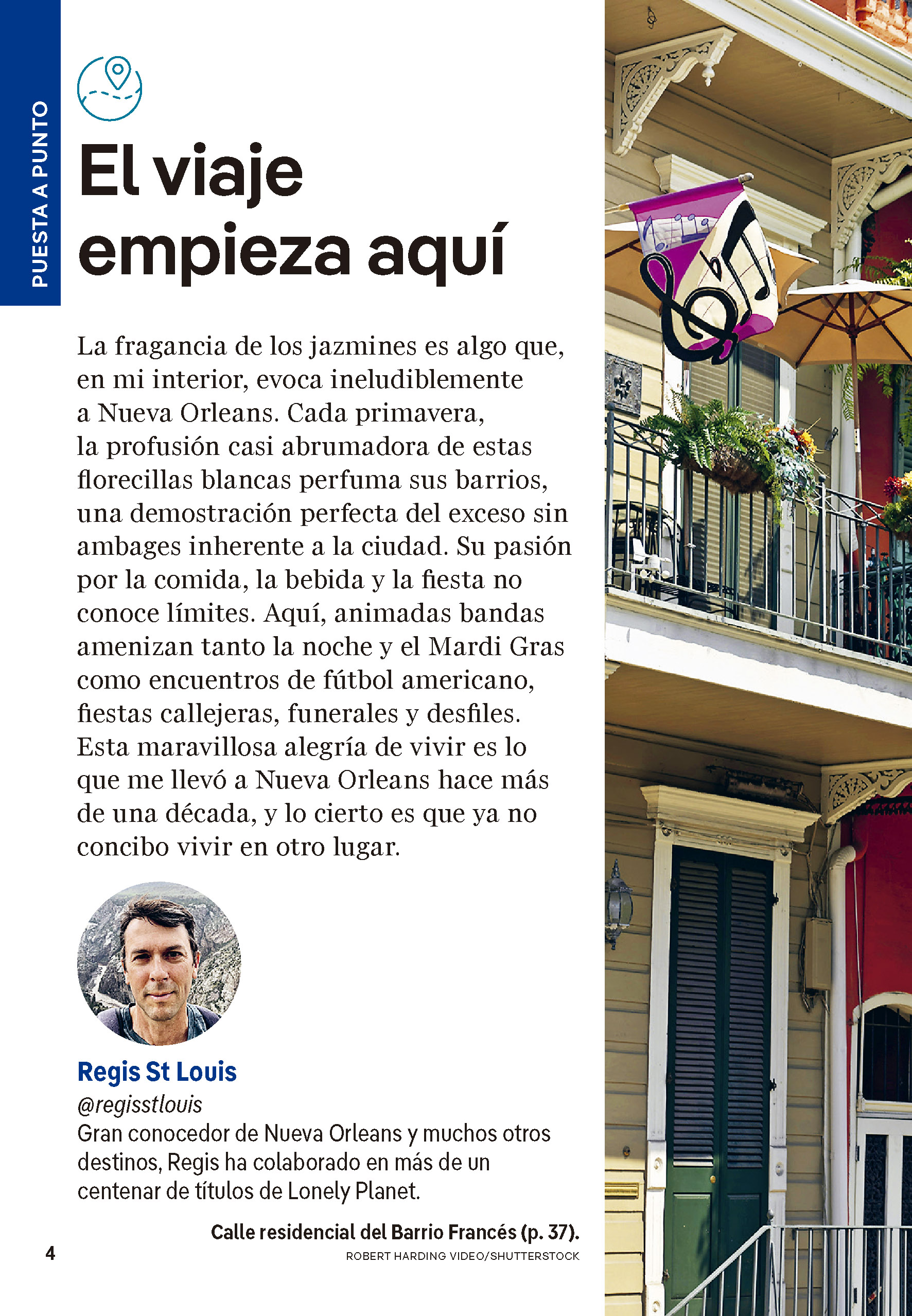 PUESTA A PUNTO

El viaje empieza aquí

La fragancia de los jazmines es algo que, en mi interior, evoca ineludiblemente a Nueva Orleans. Cada primavera, la profusión casi abrumadora de estas florecillas blancas perfuma sus barrios, una demostración perfecta del exceso sin ambages inherente a la ciudad. Su pasión por la comida, la bebida y la fiesta no conoce límites. Aquí, animadas bandas amenizan tanto la noche y el Mardi Gras como encuentros de fútbol americano, fiestas callejeras, funerales y desfiles. Esta maravillosa alegría de vivir es lo que me llevó a Nueva Orleans hace más de una década, y lo cierto es que ya no concibo vivir en otro lugar.

Regis St Louis
@regisstlouis
Gran conocedor de Nueva Orleans y muchos otros destinos, Regis ha colaborado en más de un centenar de títulos de Lonely Planet.

Calle residencial del Barrio Francés (p. 37).
ROBERT HARDING VIDEO/SHUTTERSTOCK

4